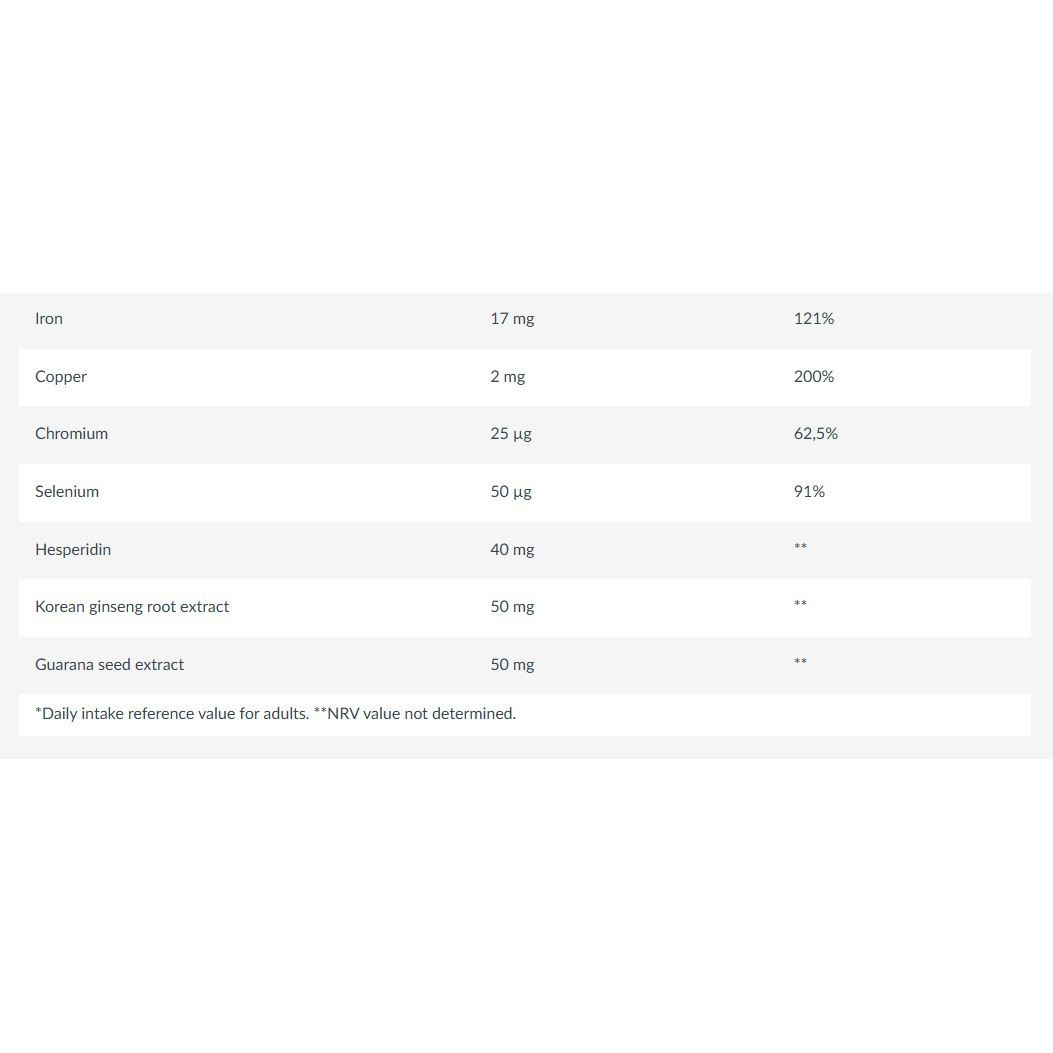 | | | |
|---|---|---|
| Iron | 17 mg | 121% |
| Copper | 2 mg | 200% |
| Chromium | 25 µg | 62,5% |
| Selenium | 50 µg | 91% |
| Hesperidin | 40 mg | ** |
| Korean ginseng root extract | 50 mg | ** |
| Guarana seed extract | 50 mg | ** |

*Daily intake reference value for adults. **NRV value not determined.